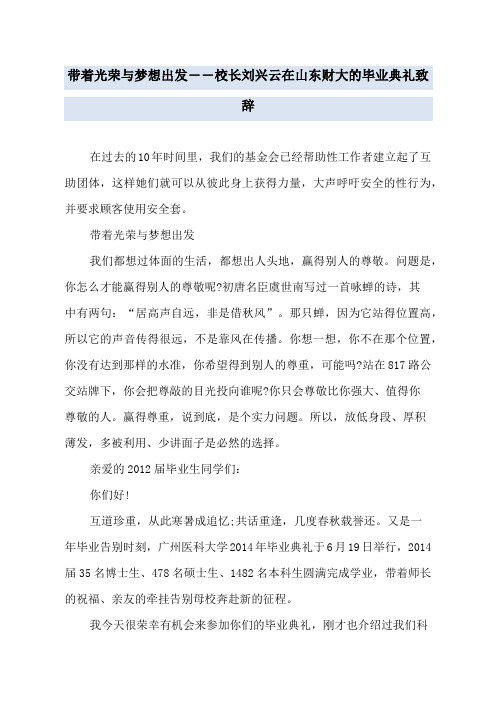 带着光荣与梦想出发——校长刘兴云在山东财大的毕业典礼致辞

在过去的10年时间里，我们的基金会已经帮助性工作者建立起了互助团体，这样她们就可以从彼此身上获得力量，大声呼吁安全的性行为，并要求顾客使用安全套。

带着光荣与梦想出发

我们都想过体面的生活，都想出人头地，赢得别人的尊敬。问题是，你怎么才能赢得别人的尊敬呢?初唐名臣虞世南写过一首咏蝉的诗，其中有两句：“居高声自远，非是借秋风”。那只蝉，因为它站得位置高，所以它的声音传得很远，不是靠风在传播。你想一想，你不在那个位置，你没有达到那样的水准，你希望得到别人的尊重，可能吗?站在817路公交站牌下，你会把尊敬的目光投向谁呢?你只会尊敬比你强大、值得你尊敬的人。赢得尊重，说到底，是个实力问题。所以，放低身段、厚积薄发，多被利用、少讲面子是必然的选择。

亲爱的2012届毕业生同学们:

你们好!

互道珍重，从此寒暑成追忆;共话重逢，几度春秋载誉还。又是一年毕业告别时刻，广州医科大学2014年毕业典礼于6月19日举行，2014届35名博士生、478名硕士生、1482名本科生圆满完成学业，带着师长的祝福、亲友的牵挂告别母校奔赴新的征程。

我今天很荣幸有机会来参加你们的毕业典礼，刚才也介绍过我们科